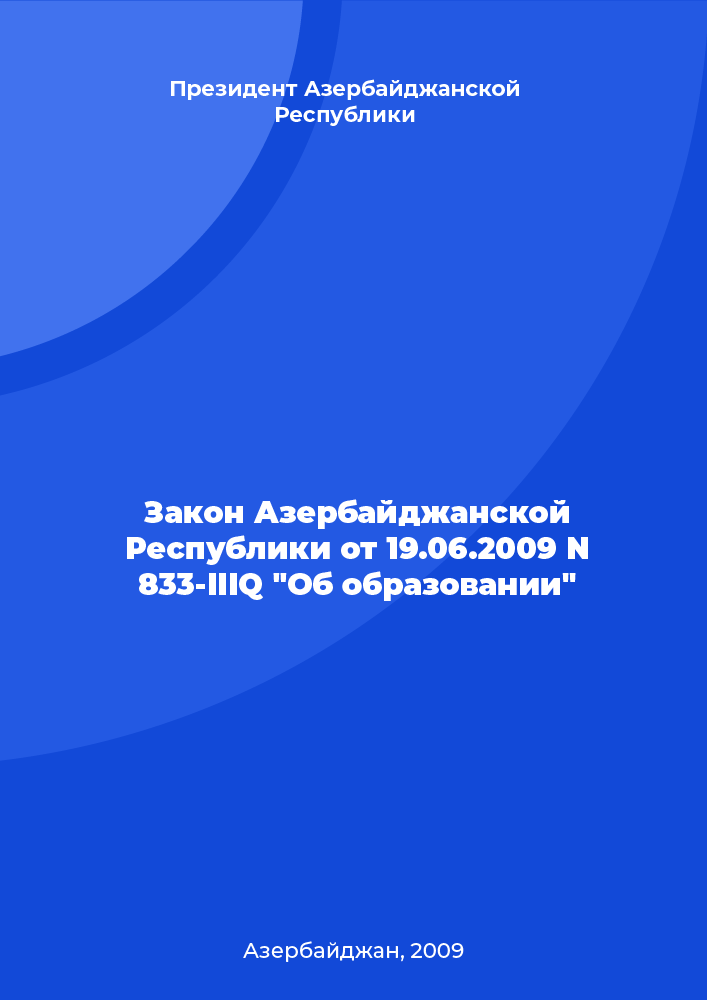 Президент Азербайджанской Республики

Закон Азербайджанской Республики от 19.06.2009 N 833-IIIQ "Об образовании"

Азербайджан, 2009